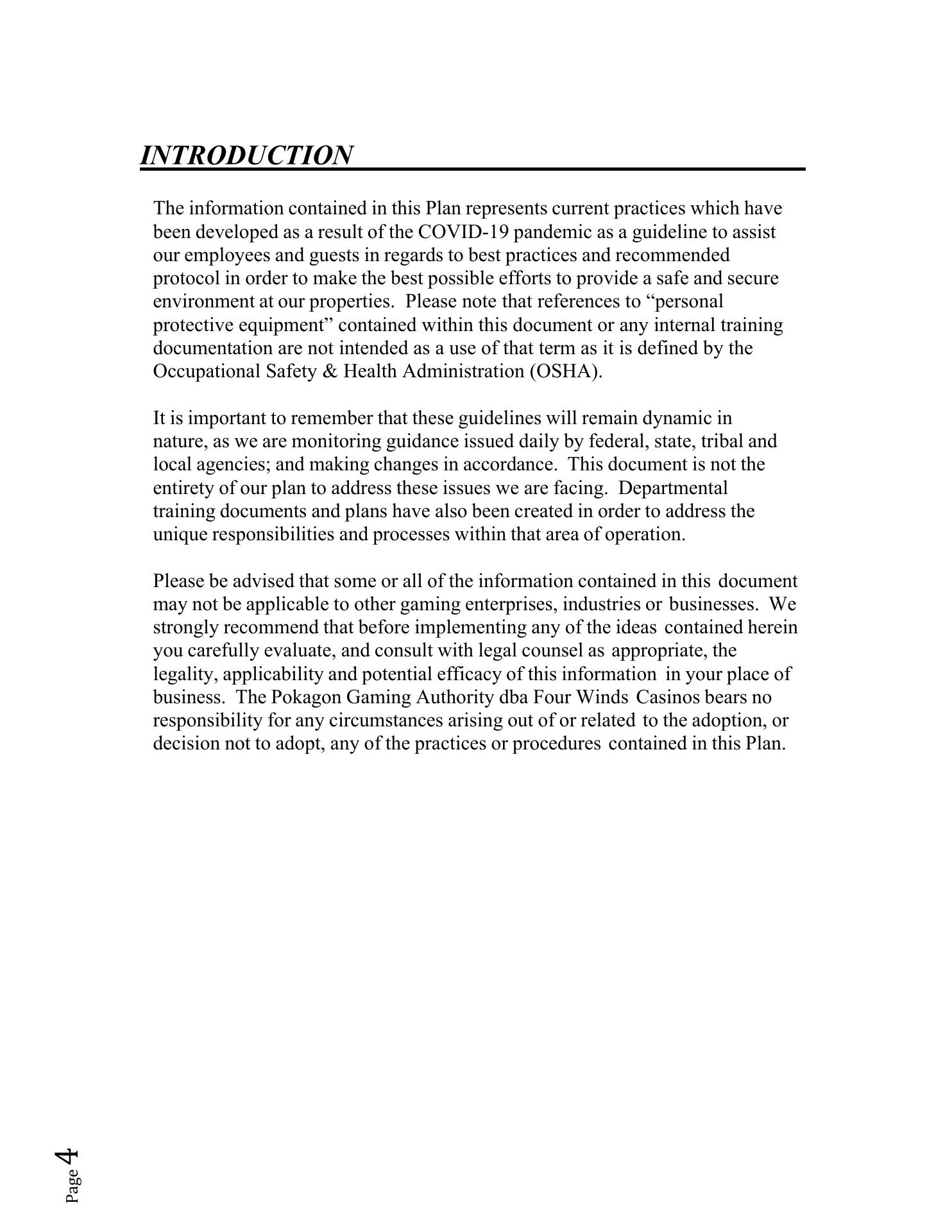 INTRODUCTION

The information contained in this Plan represents current practices which have been developed as a result of the COVID-19 pandemic as a guideline to assist our employees and guests in regards to best practices and recommended protocol in order to make the best possible efforts to provide a safe and secure environment at our properties. Please note that references to “personal protective equipment” contained within this document or any internal training documentation are not intended as a use of that term as it is defined by the Occupational Safety & Health Administration (OSHA).

It is important to remember that these guidelines will remain dynamic in nature, as we are monitoring guidance issued daily by federal, state, tribal and local agencies; and making changes in accordance. This document is not the entirety of our plan to address these issues we are facing. Departmental training documents and plans have also been created in order to address the unique responsibilities and processes within that area of operation.

Please be advised that some or all of the information contained in this document may not be applicable to other gaming enterprises, industries or businesses. We strongly recommend that before implementing any of the ideas contained herein you carefully evaluate, and consult with legal counsel as appropriate, the legality, applicability and potential efficacy of this information in your place of business. The Pokagon Gaming Authority dba Four Winds Casinos bears no responsibility for any circumstances arising out of or related to the adoption, or decision not to adopt, any of the practices or procedures contained in this Plan.

Page 4